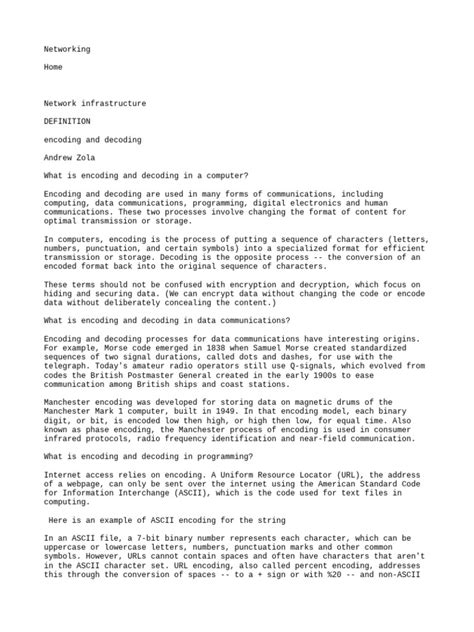 Networking

Home

Network infrastructure

DEFINITION

encoding and decoding

Andrew Zola

What is encoding and decoding in a computer?

Encoding and decoding are used in many forms of communications, including computing, data communications, programming, digital electronics and human communications. These two processes involve changing the format of content for optimal transmission or storage.

In computers, encoding is the process of putting a sequence of characters (letters, numbers, punctuation, and certain symbols) into a specialized format for efficient transmission or storage. Decoding is the opposite process -- the conversion of an encoded format back into the original sequence of characters.

These terms should not be confused with encryption and decryption, which focus on hiding and securing data. (We can encrypt data without changing the code or encode data without deliberately concealing the content.)

What is encoding and decoding in data communications?

Encoding and decoding processes for data communications have interesting origins. For example, Morse code emerged in 1838 when Samuel Morse created standardized sequences of two signal durations, called dots and dashes, for use with the telegraph. Today's amateur radio operators still use Q-signals, which evolved from codes the British Postmaster General created in the early 1900s to ease communication among British ships and coast stations.

Manchester encoding was developed for storing data on magnetic drums of the Manchester Mark 1 computer, built in 1949. In that encoding model, each binary digit, or bit, is encoded low then high, or high then low, for equal time. Also known as phase encoding, the Manchester process of encoding is used in consumer infrared protocols, radio frequency identification and near-field communication.

What is encoding and decoding in programming?

Internet access relies on encoding. A Uniform Resource Locator (URL), the address of a webpage, can only be sent over the internet using the American Standard Code for Information Interchange (ASCII), which is the code used for text files in computing.

Here is an example of ASCII encoding for the string

In an ASCII file, a 7-bit binary number represents each character, which can be uppercase or lowercase letters, numbers, punctuation marks and other common symbols. However, URLs cannot contain spaces and often have characters that aren't in the ASCII character set. URL encoding, also called percent encoding, addresses this through the conversion of spaces -- to a + sign or with %20 -- and non-ASCII